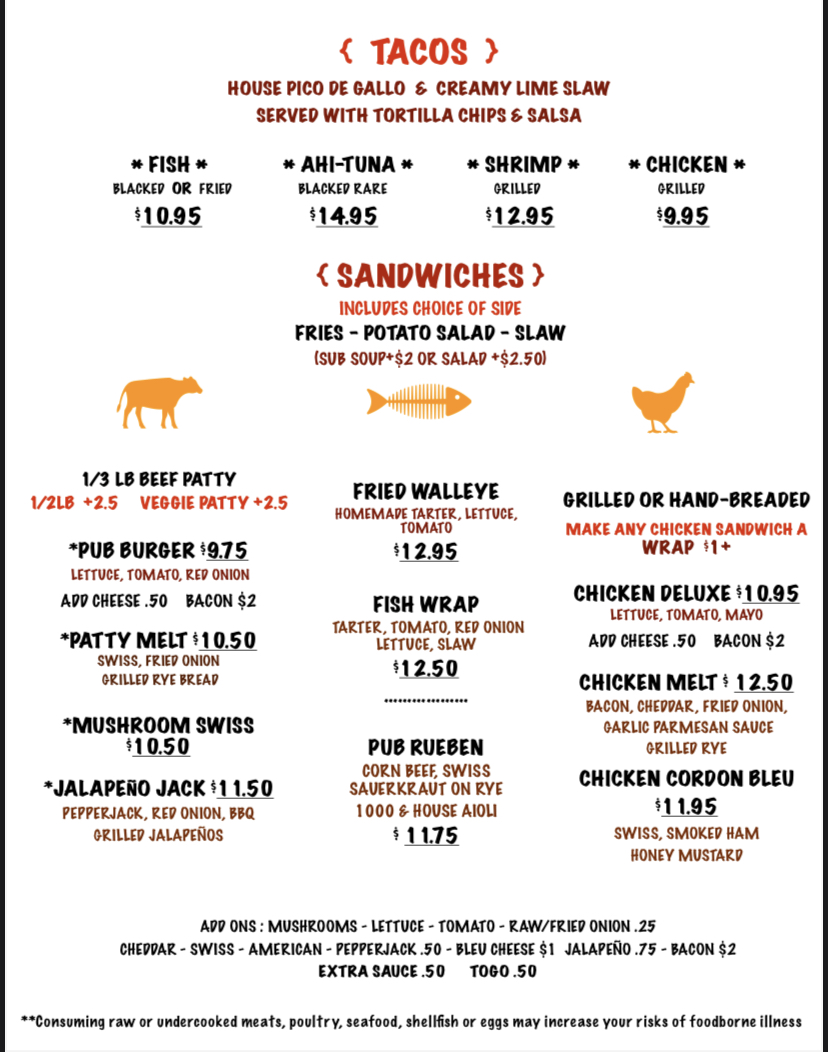 { TACOS }

HOUSE PICO DE GALLO & CREAMY LIME SLAW
SERVED WITH TORTILLA CHIPS & SALSA

* FISH *
BLACKED OR FRIED
$10.95

* AHI-TUNA *
BLACKED RARE
$14.95

* SHRIMP *
GRILLED
$12.95

* CHICKEN *
GRILLED
$9.95

{ SANDWICHES }

INCLUDES CHOICE OF SIDE
FRIES - POTATO SALAD - SLAW
(SUB SOUP+$2 OR SALAD +$2.50)

1/3 LB BEEF PATTY
1/2LB +2.5 VEGGIE PATTY +2.5

*PUB BURGER $9.75
LETTUCE, TOMATO, RED ONION
ADD CHEESE .50 BACON $2

*PATTY MELT $10.50
SWISS, FRIED ONION
GRILLED RYE BREAD

*MUSHROOM SWISS
$10.50

*JALAPEÑO JACK $11.50
PEPPERJACK, RED ONION, BBQ
GRILLED JALAPEÑOS

FRIED WALLEYE
HOMEMADE TARTER, LETTUCE, TOMATO
$12.95

FISH WRAP
TARTER, TOMATO, RED ONION LETTUCE, SLAW
$12.50

..................

PUB RUEBEN
CORN BEEF, SWISS
SAUERKRAUT ON RYE
1000 & HOUSE AIOLI
$ 11.75

GRILLED OR HAND-BREADED
MAKE ANY CHICKEN SANDWICH A WRAP $1+

CHICKEN DELUXE $10.95
LETTUCE, TOMATO, MAYO
ADD CHEESE .50 BACON $2

CHICKEN MELT $ 12.50
BACON, CHEDDAR, FRIED ONION,
GARLIC PARMESAN SAUCE
GRILLED RYE

CHICKEN CORDON BLEU
$11.95
SWISS, SMOKED HAM
HONEY MUSTARD

ADD ONS : MUSHROOMS - LETTUCE - TOMATO - RAW/FRIED ONION .25
CHEDDAR - SWISS - AMERICAN - PEPPERJACK .50 - BLEU CHEESE $1 JALAPEÑO .75 - BACON $2
EXTRA SAUCE .50 TOGO .50

**Consuming raw or undercooked meats, poultry, seafood, shellfish or eggs may increase your risks of foodborne illness